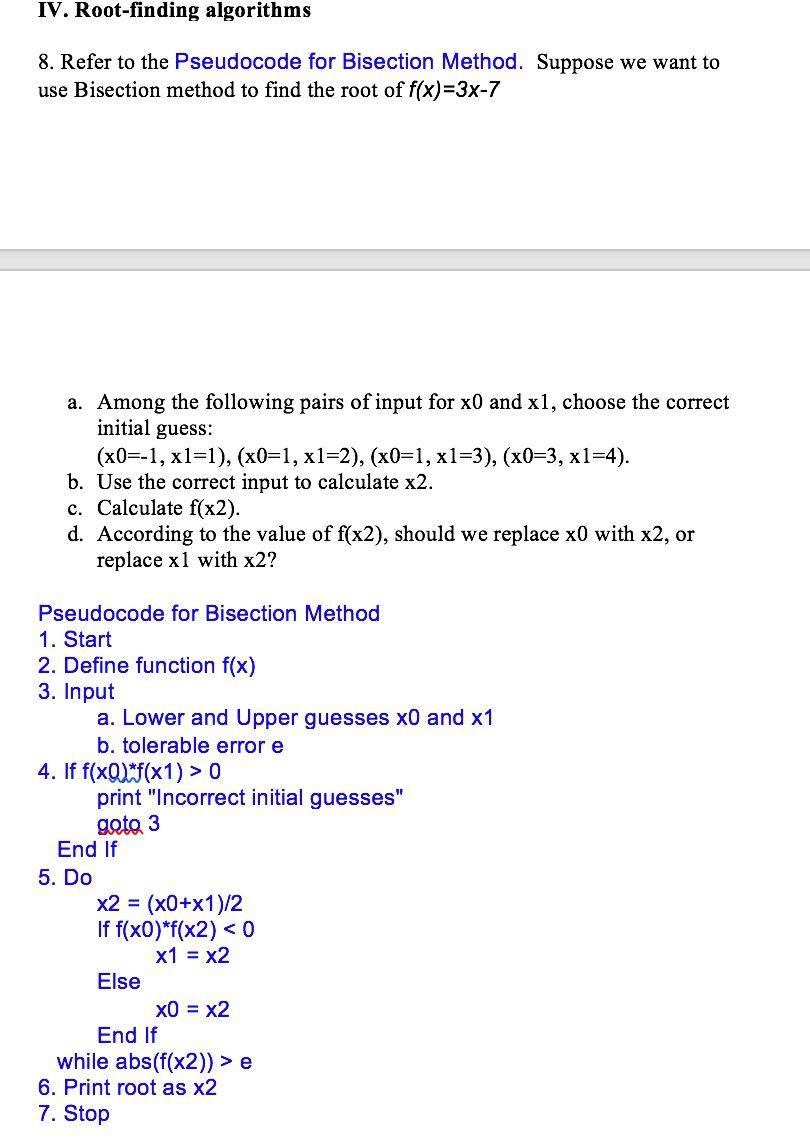 IV. Root-finding algorithms

8. Refer to the Pseudocode for Bisection Method. Suppose we want to use Bisection method to find the root of f(x)=3x-7

a. Among the following pairs of input for x0 and x1, choose the correct initial guess:
(x0=-1, x1=1), (x0=1, x1=2), (x0=1, x1=3), (x0=3, x1=4).
b. Use the correct input to calculate x2.
c. Calculate f(x2).
d. According to the value of f(x2), should we replace x0 with x2, or replace x1 with x2?

Pseudocode for Bisection Method
1. Start
2. Define function f(x)
3. Input
a. Lower and Upper guesses x0 and x1
b. tolerable error e
4. If f(x0)*f(x1) > 0
print "Incorrect initial guesses"
goto 3
End If
5. Do
x2 = (x0+x1)/2
If f(x0)*f(x2) < 0
x1 = x2
Else
x0 = x2
End If
while abs(f(x2)) > e
6. Print root as x2
7. Stop